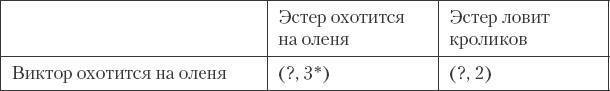 | | Эстер охотится на оленя | Эстер ловит кроликов |
|---|---|---|
| Виктор охотится на оленя | (?, 3*) | (?, 2) |